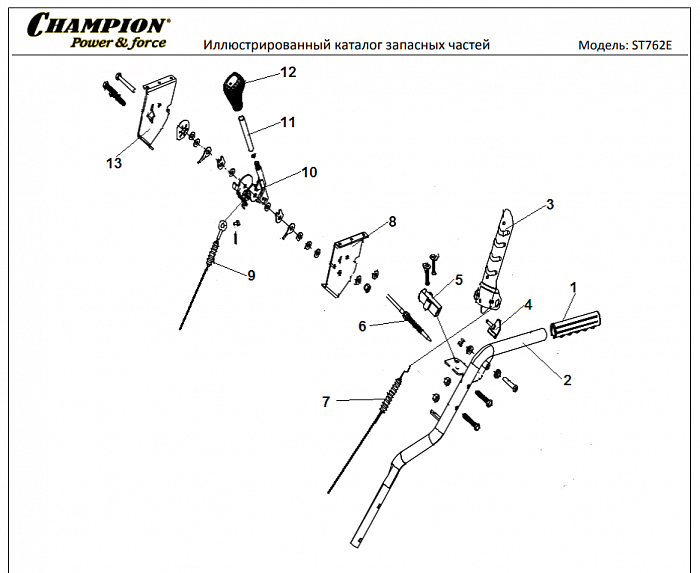 CHAMPION®
Power & force

Иллюстрированный каталог запасных частей

Модель: ST762E

12
11
13
10
3
8
9
5
1
4
6
2
7